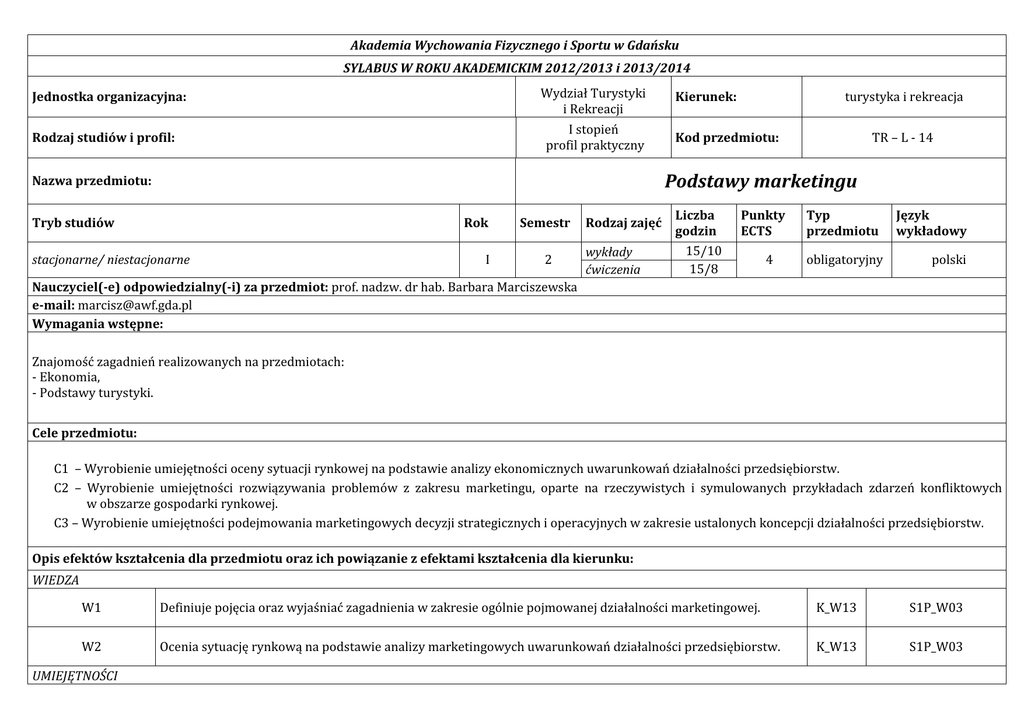 Akademia Wychowania Fizycznego i Sportu w Gdańsku

SYLABUS W ROKU AKADEMICKIM 2012/2013 i 2013/2014

| Jednostka organizacyjna: | Wydział Turystyki i Rekreacji | Kierunek: | turystyka i rekreacja |
|---|---|---|---|
| Rodzaj studiów i profil: | I stopień profil praktyczny | Kod przedmiotu: | TR – L - 14 |
| Nazwa przedmiotu: | Podstawy marketingu | | |

| Tryb studiów | Rok | Semestr | Rodzaj zajęć | Liczba godzin | Punkty ECTS | Typ przedmiotu | Język wykładowy |
|---|---|---|---|---|---|---|---|
| stacjonarne/ niestacjonarne | I | 2 | wykłady | 15/10 | 4 | obligatoryjny | polski |
| | | | ćwiczenia | 15/8 | | | |

Nauczyciel(-e) odpowiedzialny(-i) za przedmiot: prof. nadzw. dr hab. Barbara Marciszewska
e-mail: marcisz@awf.gda.pl
Wymagania wstępne:

Znajomość zagadnień realizowanych na przedmiotach:
- Ekonomia,
- Podstawy turystyki.

Cele przedmiotu:

C1 – Wyrobienie umiejętności oceny sytuacji rynkowej na podstawie analizy ekonomicznych uwarunkowań działalności przedsiębiorstw.
C2 – Wyrobienie umiejętności rozwiązywania problemów z zakresu marketingu, oparte na rzeczywistych i symulowanych przykładach zdarzeń konfliktowych w obszarze gospodarki rynkowej.
C3 – Wyrobienie umiejętności podejmowania marketingowych decyzji strategicznych i operacyjnych w zakresie ustalonych koncepcji działalności przedsiębiorstw.

Opis efektów kształcenia dla przedmiotu oraz ich powiązanie z efektami kształcenia dla kierunku:
WIEDZA

| W1 | Definiuje pojęcia oraz wyjaśniać zagadnienia w zakresie ogólnie pojmowanej działalności marketingowej. | K_W13 | S1P_W03 |
|---|---|---|---|
| W2 | Ocenia sytuację rynkową na podstawie analizy marketingowych uwarunkowań działalności przedsiębiorstw. | K_W13 | S1P_W03 |

UMIEJĘTNOŚCI